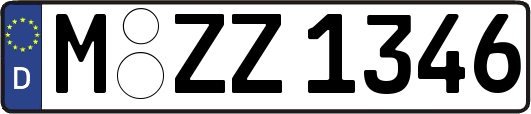 D
M ZZ 1346